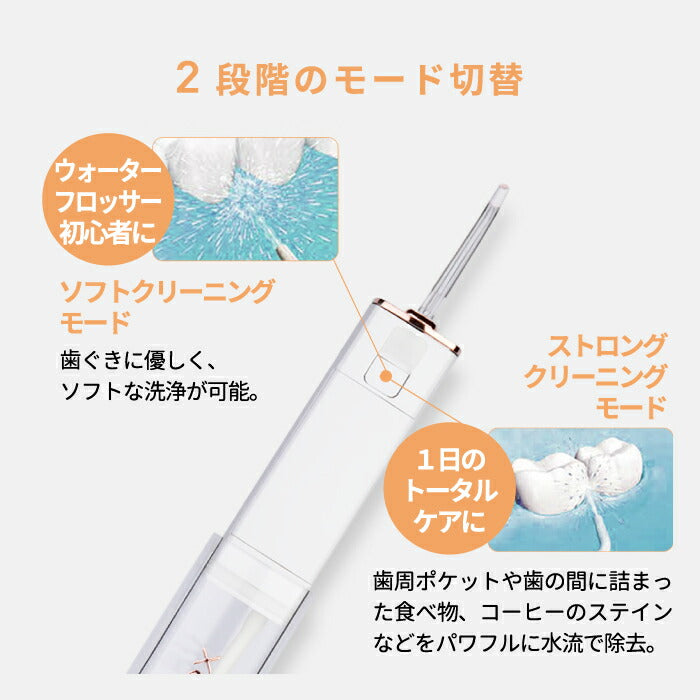 2 段階のモード切替

ウォーターフロッサー初心者に

ソフトクリーニングモード

歯ぐきに優しく、ソフトな洗浄が可能。

ストロングクリーニングモード

1日のトータルケアに

歯周ポケットや歯の間に詰まった食べ物、コーヒーのステインなどをパワフルに水流で除去。